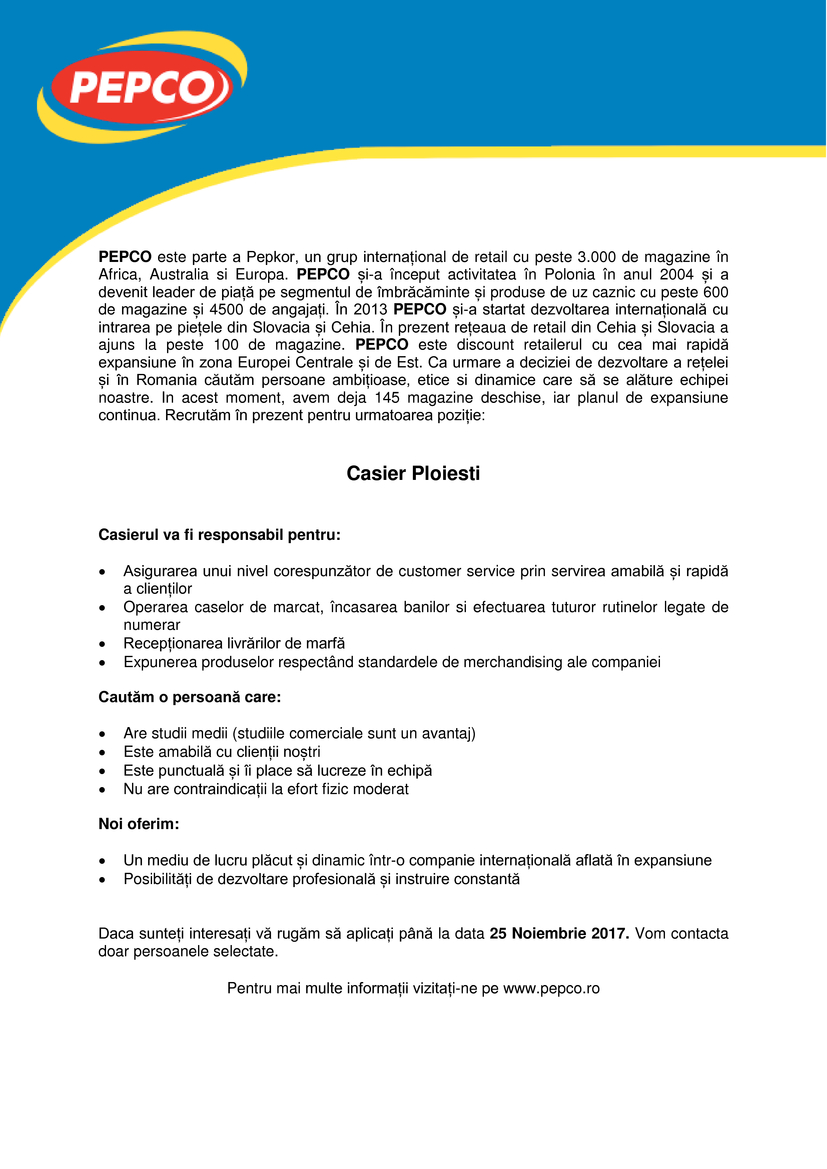 PEPCO

PEPCO este parte a Pepkor, un grup internațional de retail cu peste 3.000 de magazine în Africa, Australia si Europa. PEPCO și-a început activitatea în Polonia în anul 2004 și a devenit leader de piață pe segmentul de îmbrăcăminte și produse de uz caznic cu peste 600 de magazine și 4500 de angajați. În 2013 PEPCO și-a startat dezvoltarea internațională cu intrarea pe piețele din Slovacia și Cehia. În prezent rețeaua de retail din Cehia și Slovacia a ajuns la peste 100 de magazine. PEPCO este discount retailerul cu cea mai rapidă expansiune în zona Europei Centrale și de Est. Ca urmare a deciziei de dezvoltare a rețelei și în Romania căutăm persoane ambițioase, etice si dinamice care să se alăture echipei noastre. In acest moment, avem deja 145 magazine deschise, iar planul de expansiune continua. Recrutăm în prezent pentru urmatoarea poziție:

Casier Ploiesti

Casierul va fi responsabil pentru:

• Asigurarea unui nivel corespunzător de customer service prin servirea amabilă și rapidă a clienților
• Operarea caselor de marcat, încasarea banilor si efectuarea tuturor rutinelor legate de numerar
• Recepționarea livrărilor de marfă
• Expunerea produselor respectând standardele de merchandising ale companiei

Cautăm o persoană care:

• Are studii medii (studiile comerciale sunt un avantaj)
• Este amabilă cu clienții noștri
• Este punctuală și îi place să lucreze în echipă
• Nu are contraindicații la efort fizic moderat

Noi oferim:

• Un mediu de lucru plăcut și dinamic într-o companie internațională aflată în expansiune
• Posibilități de dezvoltare profesională și instruire constantă

Daca sunteți interesați vă rugăm să aplicați până la data 25 Noiembrie 2017. Vom contacta doar persoanele selectate.

Pentru mai multe informații vizitați-ne pe www.pepco.ro